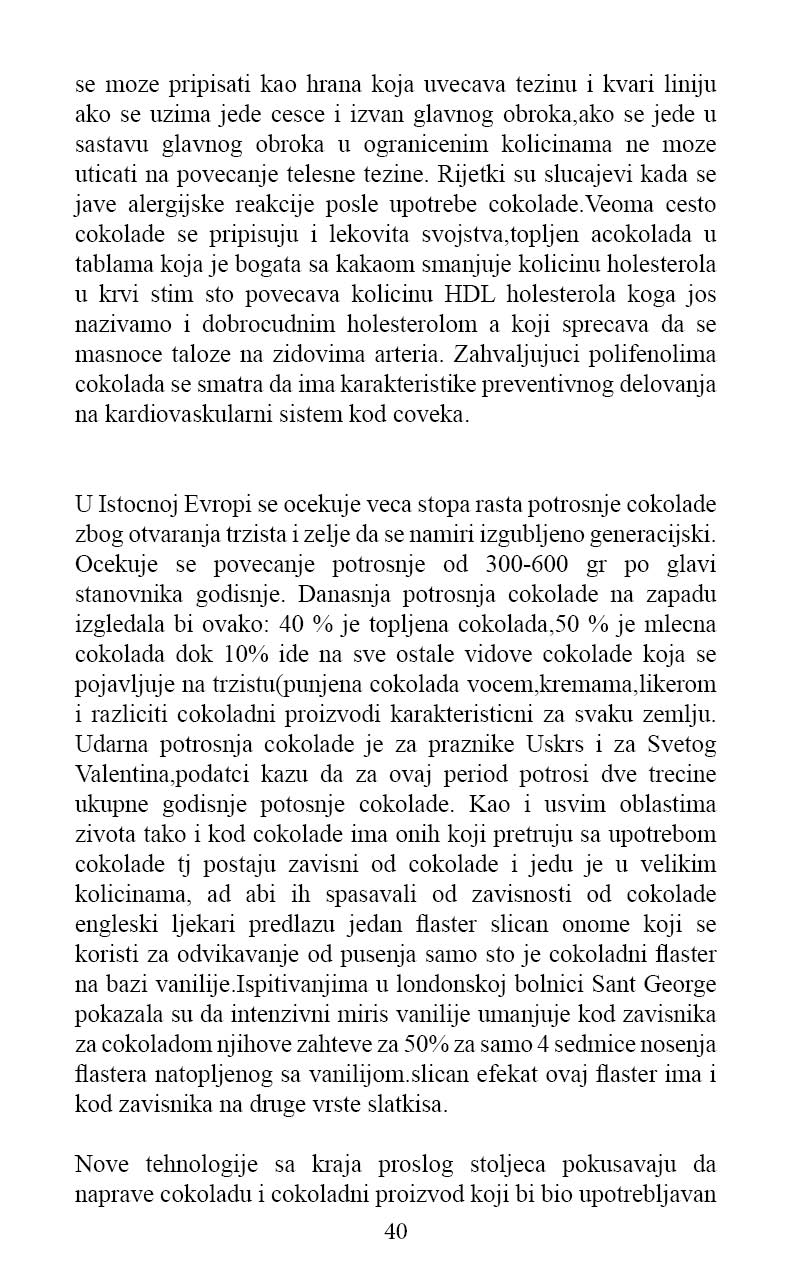 se moze pripisati kao hrana koja uvecava tezinu i kvari liniju ako se uzima jede cesce i izvan glavnog obroka,ako se jede u sastavu glavnog obroka u ogranicenim kolicinama ne moze uticati na povecanje telesne tezine. Rijetki su slucajevi kada se jave alergijske reakcije posle upotrebe cokolade.Veoma cesto cokolade se pripisuju i lekovita svojstva,topljen acokolada u tablama koja je bogata sa kakaom smanjuje kolicinu holesterola u krvi stim sto povecava kolicinu HDL holesterola koga jos nazivamo i dobrocudnim holesterolom a koji sprecava da se masnoce taloze na zidovima arteria. Zahvaljujuci polifenolima cokolada se smatra da ima karakteristike preventivnog delovanja na kardiovaskularni sistem kod coveka.

U Istocnoj Evropi se ocekuje veca stopa rasta potrosnje cokolade zbog otvaranja trzista i zelje da se namiri izgubljeno generacijski. Ocekuje se povecanje potrosnje od 300-600 gr po glavi stanovnika godisnje. Danasnja potrosnja cokolade na zapadu izgledala bi ovako: 40 % je topljena cokolada,50 % je mlecna cokolada dok 10% ide na sve ostale vidove cokolade koja se pojavljuje na trzistu(punjena cokolada vocem,kremama,likerom i razliciti cokoladni proizvodi karakteristicni za svaku zemlju. Udarna potrosnja cokolade je za praznike Uskrs i za Svetog Valentina,podatci kazu da za ovaj period potrosi dve trecine ukupne godisnje potosnje cokolade. Kao i usvim oblastima zivota tako i kod cokolade ima onih koji pretruju sa upotrebom cokolade tj postaju zavisni od cokolade i jedu je u velikim kolicinama, ad abi ih spasavali od zavisnosti od cokolade engleski ljekari predlazu jedan flaster slican onome koji se koristi za odvikavanje od pusenja samo sto je cokoladni flaster na bazi vanilije.Ispitivanjima u londonskoj bolnici Sant George pokazala su da intenzivni miris vanilije umanjuje kod zavisnika za cokoladom njihove zahteve za 50% za samo 4 sedmice nosenja flastera natopljenog sa vanilijom.slican efekat ovaj flaster ima i kod zavisnika na druge vrste slatkisa.

Nove tehnologije sa kraja proslog stoljeca pokusavaju da naprave cokoladu i cokoladni proizvod koji bi bio upotrebljavan

40